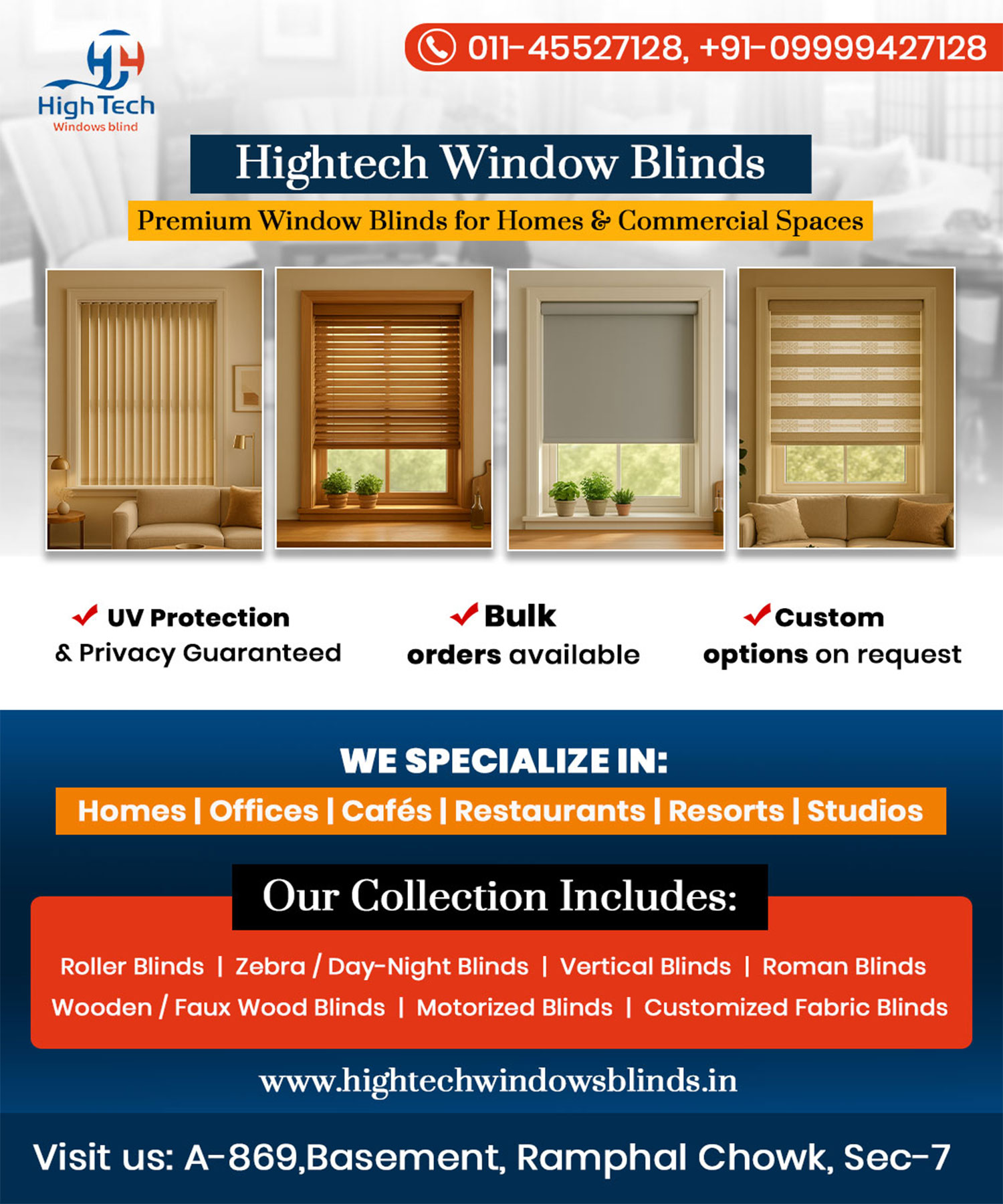 HTH
High Tech
Windows blind

011-45527128, +91-09999427128

Hightech Window Blinds

Premium Window Blinds for Homes & Commercial Spaces

UV Protection & Privacy Guaranteed

Bulk orders available

Custom options on request

WE SPECIALIZE IN:

Homes | Offices | Cafés | Restaurants | Resorts | Studios

Our Collection Includes:

Roller Blinds | Zebra / Day-Night Blinds | Vertical Blinds | Roman Blinds
Wooden / Faux Wood Blinds | Motorized Blinds | Customized Fabric Blinds

www.hightechwindowsblinds.in

Visit us: A-869,Basement, Ramphal Chowk, Sec-7